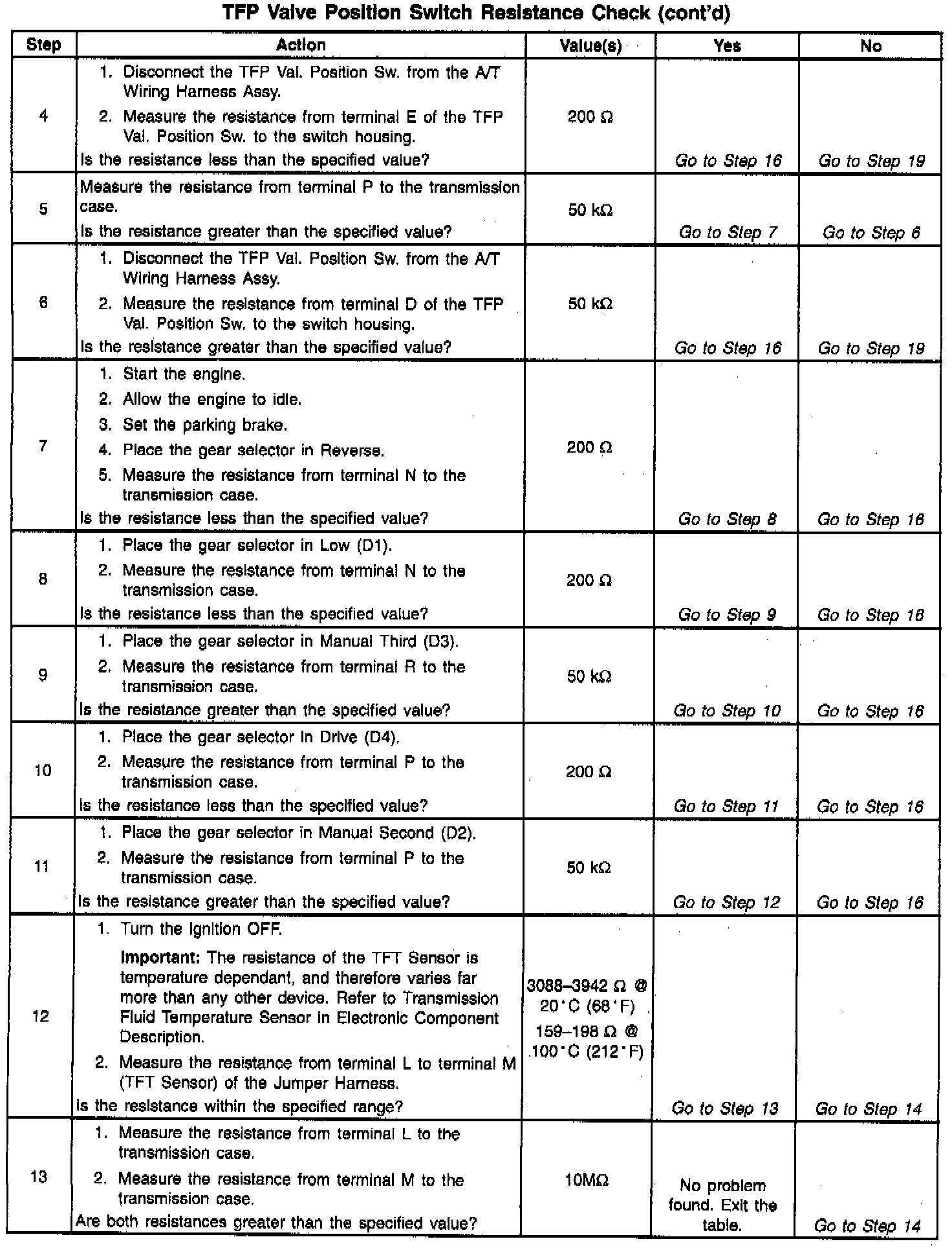 TFP Valve Position Switch Resistance Check (cont'd)

| Step | Action | Value(s) | Yes | No |
|---|---|---|---|---|
| 4 | 1. Disconnect the TFP Val. Position Sw. from the A/T Wiring Harness Assy. 2. Measure the resistance from terminal E of the TFP Val. Position Sw. to the switch housing. Is the resistance less than the specified value? | 200 Ω | Go to Step 16 | Go to Step 19 |
| 5 | Measure the resistance from terminal P to the transmission case. Is the resistance greater than the specified value? | 50 kΩ | Go to Step 7 | Go to Step 6 |
| 6 | 1. Disconnect the TFP Val. Position Sw. from the A/T Wiring Harness Assy. 2. Measure the resistance from terminal D of the TFP Val. Position Sw. to the switch housing. Is the resistance greater than the specified value? | 50 kΩ | Go to Step 16 | Go to Step 19 |
| 7 | 1. Start the engine. 2. Allow the engine to idle. 3. Set the parking brake. 4. Place the gear selector in Reverse. 5. Measure the resistance from terminal N to the transmission case. Is the resistance less than the specified value? | 200 Ω | Go to Step 8 | Go to Step 16 |
| 8 | 1. Place the gear selector in Low (D1). 2. Measure the resistance from terminal N to the transmission case. Is the resistance less than the specified value? | 200 Ω | Go to Step 9 | Go to Step 16 |
| 9 | 1. Place the gear selector in Manual Third (D3). 2. Measure the resistance from terminal R to the transmission case. Is the resistance greater than the specified value? | 50 kΩ | Go to Step 10 | Go to Step 16 |
| 10 | 1. Place the gear selector in Drive (D4). 2. Measure the resistance from terminal P to the transmission case. Is the resistance less than the specified value? | 200 Ω | Go to Step 11 | Go to Step 16 |
| 11 | 1. Place the gear selector in Manual Second (D2). 2. Measure the resistance from terminal P to the transmission case. Is the resistance greater than the specified value? | 50 kΩ | Go to Step 12 | Go to Step 16 |
| 12 | 1. Turn the ignition OFF. Important: The resistance of the TFT Sensor is temperature dependant, and therefore varies far more than any other device. Refer to Transmission Fluid Temperature Sensor in Electronic Component Description. 2. Measure the resistance from terminal L to terminal M (TFT Sensor) of the Jumper Harness. Is the resistance within the specified range? | 3088–3942 Ω @ 20°C (68°F) 159–198 Ω @ 100°C (212°F) | Go to Step 13 | Go to Step 14 |
| 13 | 1. Measure the resistance from terminal L to the transmission case. 2. Measure the resistance from terminal M to the transmission case. Are both resistances greater than the specified value? | 10MΩ | No problem found. Exit the table. | Go to Step 14 |